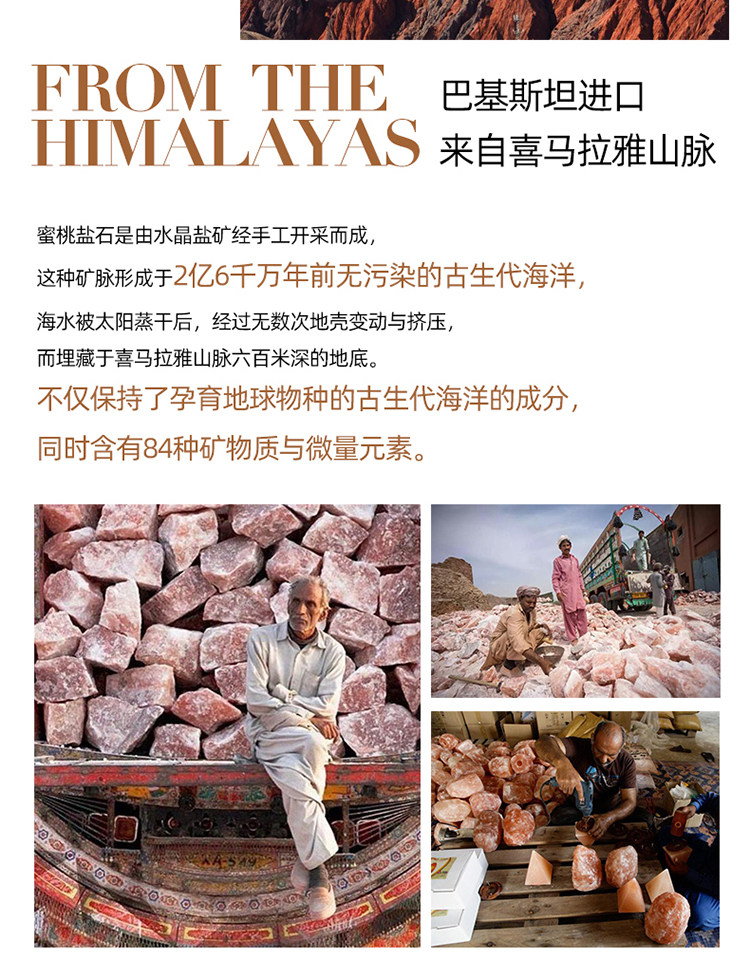 FROM THE HIMALAYAS

巴基斯坦进口
来自喜马拉雅山脉

蜜桃盐石是由水晶盐矿经手工开采而成，
这种矿脉形成于2亿6千万年前无污染的古生代海洋，
海水被太阳蒸干后，经过无数次地壳变动与挤压，
而埋藏于喜马拉雅山脉六百米深的地底。
不仅保持了孕育地球物种的古生代海洋的成分，
同时含有84种矿物质与微量元素。